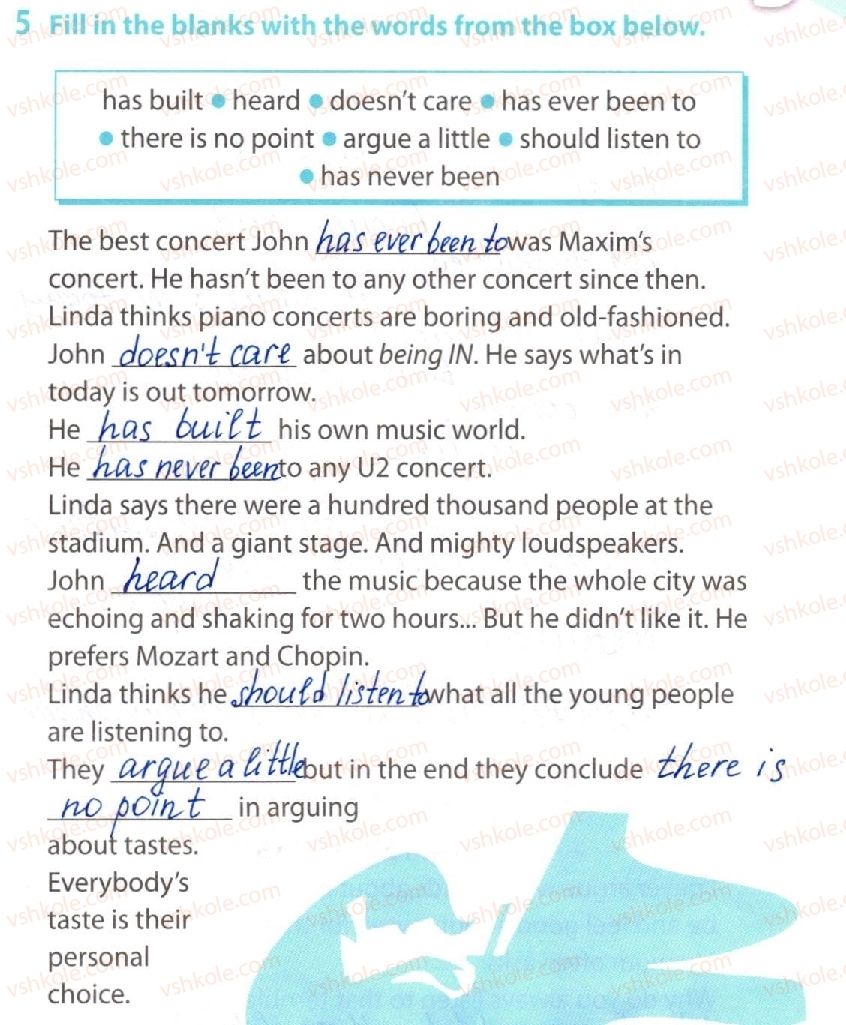 5 Fill in the blanks with the words from the box below.

has built • heard • doesn't care • has ever been to • there is no point • argue a little • should listen to • has never been

The best concert John has ever been to was Maxim's concert. He hasn't been to any other concert since then.
Linda thinks piano concerts are boring and old-fashioned.
John doesn't care about being IN. He says what's in today is out tomorrow.
He has built his own music world.
He has never been to any U2 concert.
Linda says there were a hundred thousand people at the stadium. And a giant stage. And mighty loudspeakers.
John heard the music because the whole city was echoing and shaking for two hours... But he didn't like it. He prefers Mozart and Chopin.
Linda thinks he should listen to what all the young people are listening to.
They argue a little but in the end they conclude there is no point in arguing about tastes. Everybody's taste is their personal choice.

vshkole.com